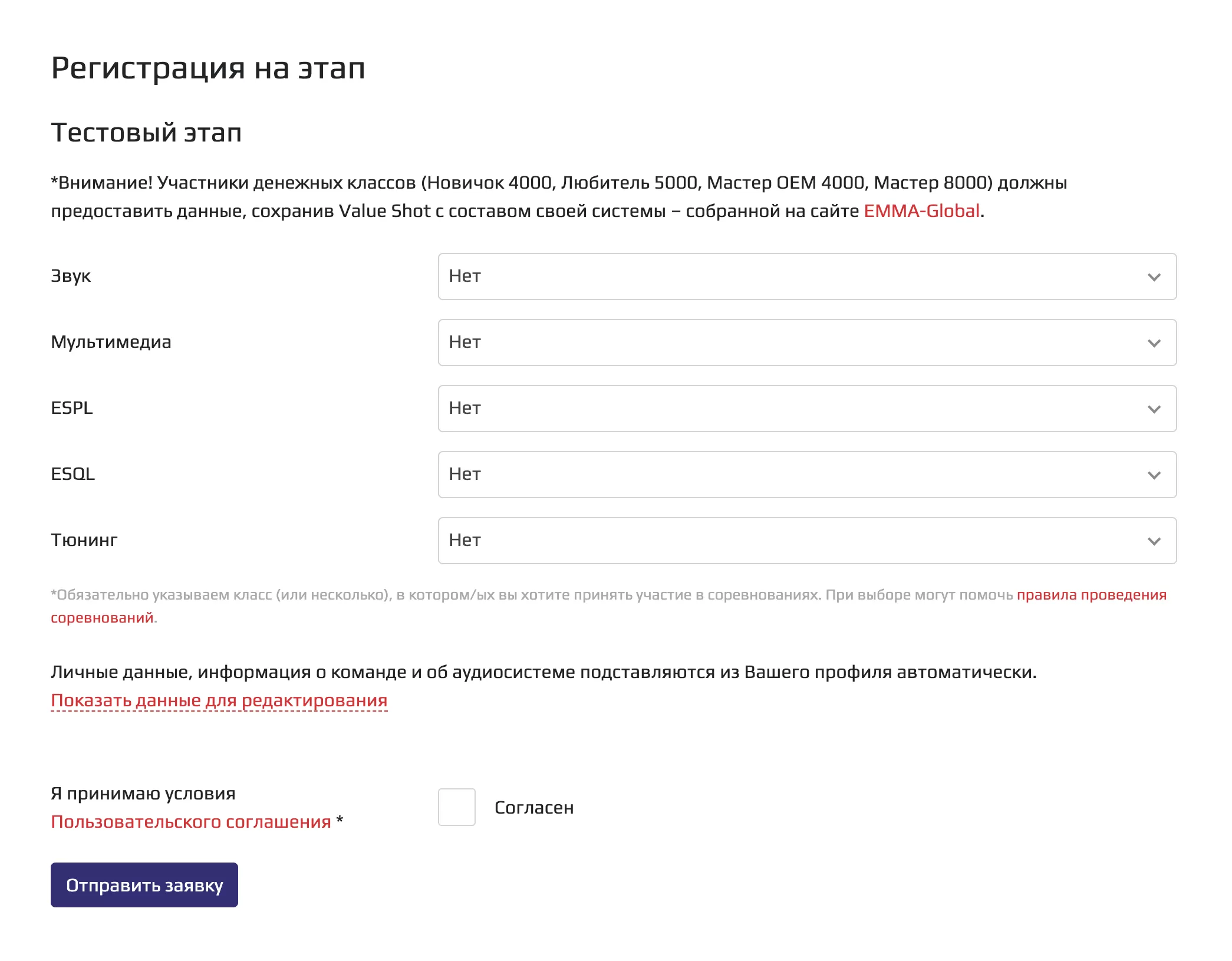 Регистрация на этап

Тестовый этап

*Внимание! Участники денежных классов (Новичок 4000, Любитель 5000, Мастер OEM 4000, Мастер 8000) должны предоставить данные, сохранив Value Shot с составом своей системы – собранной на сайте EMMA-Global.

Звук
Нет

Мультимедиа
Нет

ESPL
Нет

ESQL
Нет

Тюнинг
Нет

*Обязательно указываем класс (или несколько), в котором/ых вы хотите принять участие в соревнованиях. При выборе могут помочь правила проведения соревнований.

Личные данные, информация о команде и об аудиосистеме подставляются из Вашего профиля автоматически.
Показать данные для редактирования

Я принимаю условия Пользовательского соглашения *
Согласен

Отправить заявку